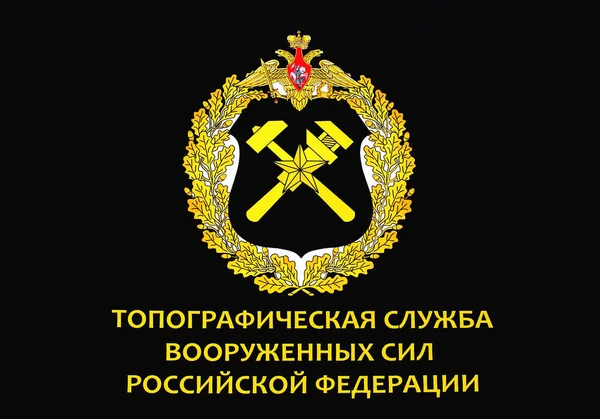 ТОПОГРАФИЧЕСКАЯ СЛУЖБА
ВООРУЖЕННЫХ СИЛ
РОССИЙСКОЙ ФЕДЕРАЦИИ